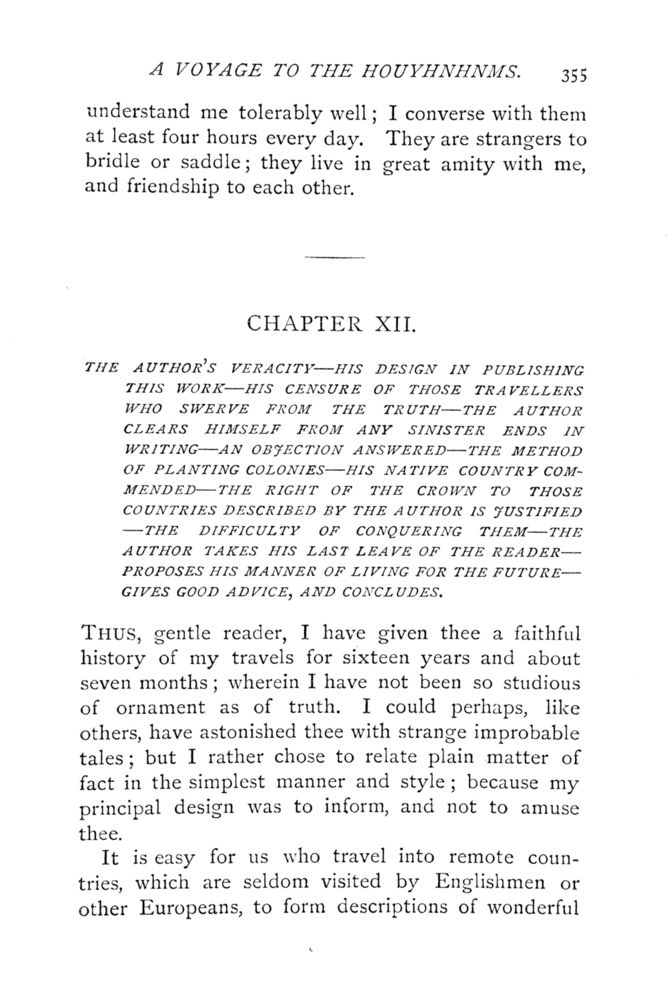 A VOYAGE TO THE HOUYHNHNMS. 355

understand me tolerably well; I converse with them at least four hours every day. They are strangers to bridle or saddle; they live in great amity with me, and friendship to each other.

CHAPTER XII.

THE AUTHOR'S VERACITY—HIS DESIGN IN PUBLISHING THIS WORK—HIS CENSURE OF THOSE TRAVELLERS WHO SWERVE FROM THE TRUTH—THE AUTHOR CLEARS HIMSELF FROM ANY SINISTER ENDS IN WRITING—AN OBJECTION ANSWERED—THE METHOD OF PLANTING COLONIES—HIS NATIVE COUNTRY COMMENDED—THE RIGHT OF THE CROWN TO THOSE COUNTRIES DESCRIBED BY THE AUTHOR IS JUSTIFIED—THE DIFFICULTY OF CONQUERING THEM—THE AUTHOR TAKES HIS LAST LEAVE OF THE READER—PROPOSES HIS MANNER OF LIVING FOR THE FUTURE—GIVES GOOD ADVICE, AND CONCLUDES.

THUS, gentle reader, I have given thee a faithful history of my travels for sixteen years and about seven months; wherein I have not been so studious of ornament as of truth. I could perhaps, like others, have astonished thee with strange improbable tales; but I rather chose to relate plain matter of fact in the simplest manner and style; because my principal design was to inform, and not to amuse thee.

It is easy for us who travel into remote countries, which are seldom visited by Englishmen or other Europeans, to form descriptions of wonderful